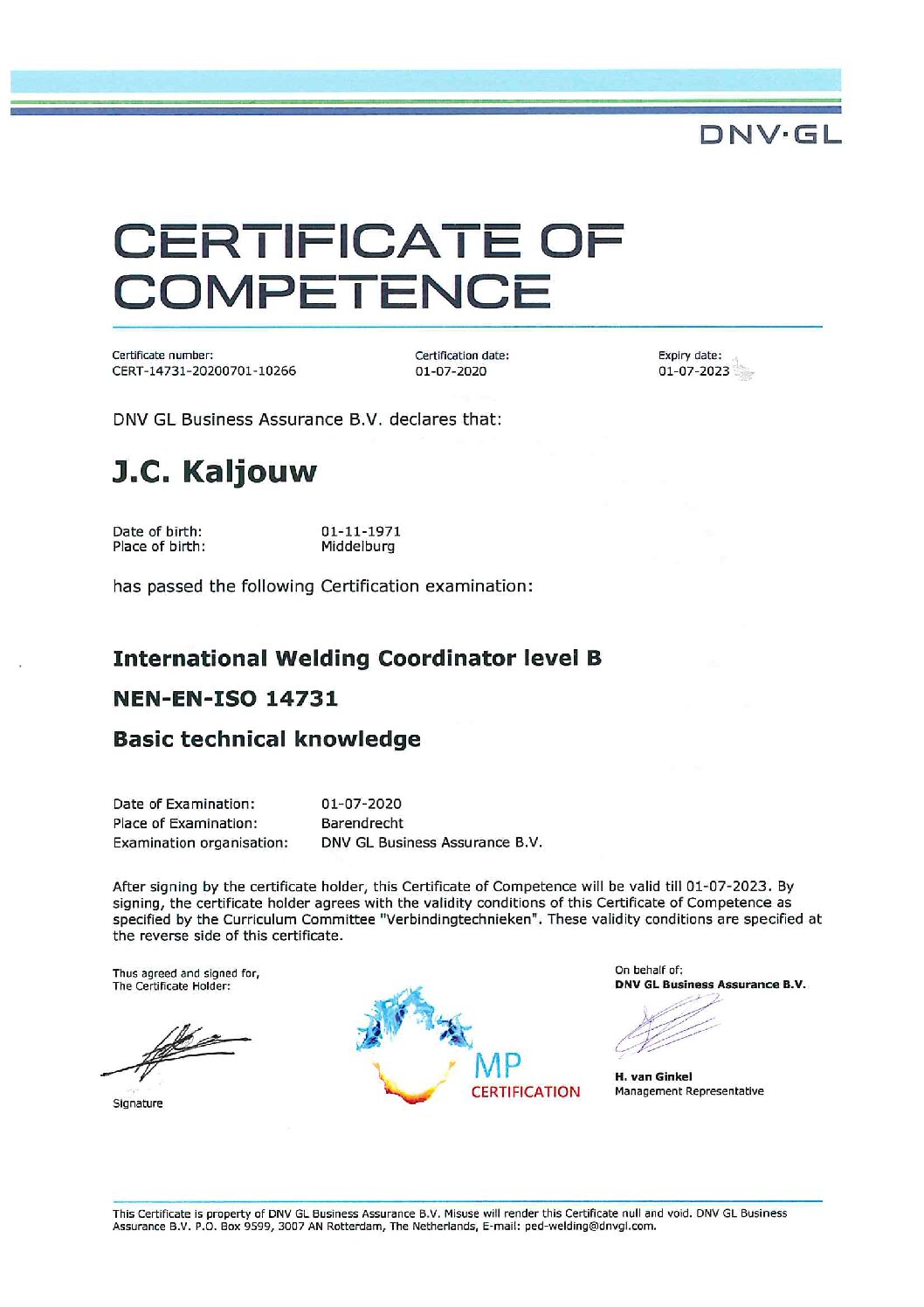 DNV·GL

CERTIFICATE OF COMPETENCE

Certificate number:
CERT-14731-20200701-10266

Certification date:
01-07-2020

Expiry date:
01-07-2023

DNV GL Business Assurance B.V. declares that:

J.C. Kaljouw

Date of birth: 01-11-1971
Place of birth: Middelburg

has passed the following Certification examination:

International Welding Coordinator level B

NEN-EN-ISO 14731

Basic technical knowledge

Date of Examination: 01-07-2020
Place of Examination: Barendrecht
Examination organisation: DNV GL Business Assurance B.V.

After signing by the certificate holder, this Certificate of Competence will be valid till 01-07-2023. By signing, the certificate holder agrees with the validity conditions of this Certificate of Competence as specified by the Curriculum Committee "Verbindingtechnieken". These validity conditions are specified at the reverse side of this certificate.

Thus agreed and signed for,
The Certificate Holder:

Signature

MP
CERTIFICATION

On behalf of:
DNV GL Business Assurance B.V.

H. van Ginkel
Management Representative

This Certificate is property of DNV GL Business Assurance B.V. Misuse will render this Certificate null and void. DNV GL Business Assurance B.V. P.O. Box 9599, 3007 AN Rotterdam, The Netherlands, E-mail: ped-welding@dnvgl.com.